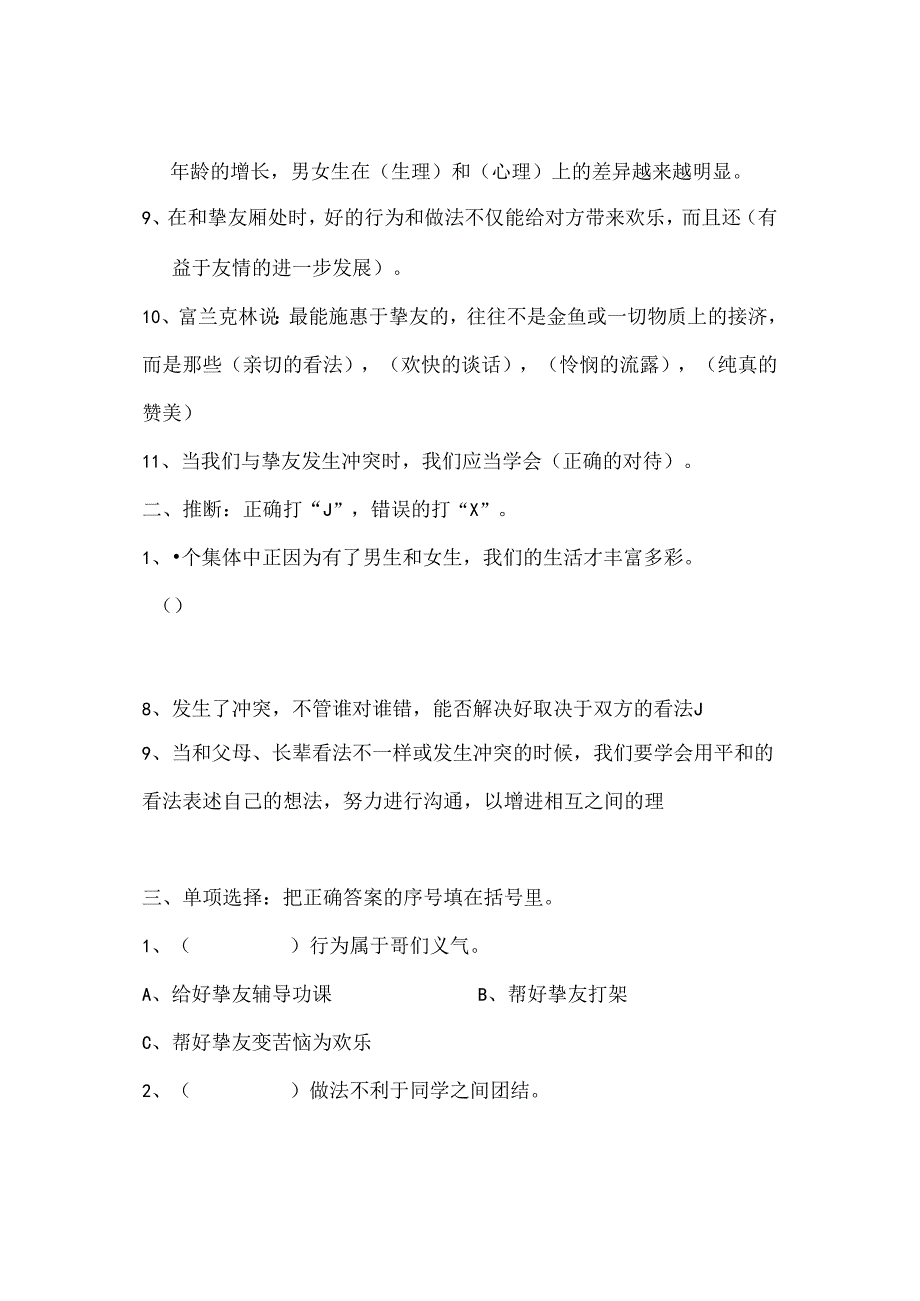 年龄的增长，男女生在（生理）和（心理）上的差异越来越明显。

9、在和挚友厢处时，好的行为和做法不仅能给对方带来欢乐，而且还（有益于友情的进一步发展）。

10、富兰克林说 最能施惠于挚友的，往往不是金鱼或一切物质上的接济，而是那些（亲切的看法），（欢快的谈话），（怜悯的流露），（纯真的赞美）

11、当我们与挚友发生冲突时，我们应当学会（正确的对待）。

二、推断：正确打“J”，错误的打“X”。

1、•个集体中正因为有了男生和女生，我们的生活才丰富多彩。

（）

8、发生了冲突，不管谁对谁错，能否解决好取决于双方的看法J

9、当和父母、长辈看法不一样或发生冲突的时候，我们要学会用平和的看法表述自己的想法，努力进行沟通，以增进相互之间的理

三、单项选择：把正确答案的序号填在括号里。

1、（ ）行为属于哥们义气。

A、给好挚友辅导功课

B、帮好挚友打架

C、帮好挚友变苦恼为欢乐

2、（ ）做法不利于同学之间团结。